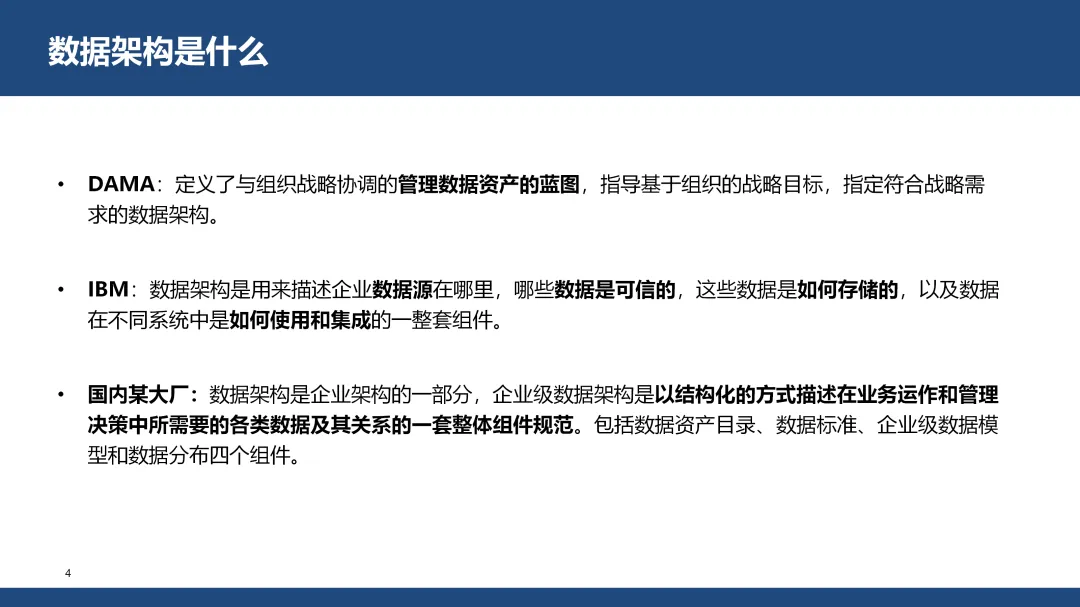 数据架构是什么

• DAMA：定义了与组织战略协调的管理数据资产的蓝图，指导基于组织的战略目标，指定符合战略需求的数据架构。

• IBM：数据架构是用来描述企业数据源在哪里，哪些数据是可信的，这些数据是如何存储的，以及数据在不同系统中是如何使用和集成的一整套组件。

• 国内某大厂：数据架构是企业架构的一部分，企业级数据架构是以结构化的方式描述在业务运作和管理决策中所需要的各类数据及其关系的一套整体组件规范。包括数据资产目录、数据标准、企业级数据模型和数据分布四个组件。

4